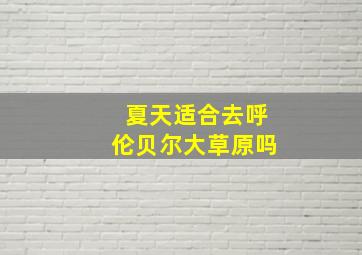 夏天适合去呼伦贝尔大草原吗